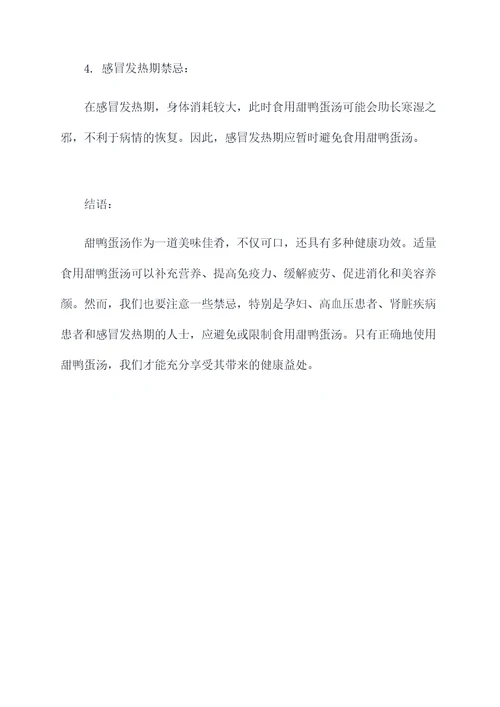 4. 感冒发热期禁忌：

在感冒发热期，身体消耗较大，此时食用甜鸭蛋汤可能会助长寒湿之邪，不利于病情的恢复。因此，感冒发热期应暂时避免食用甜鸭蛋汤。

结语：

甜鸭蛋汤作为一道美味佳肴，不仅可口，还具有多种健康功效。适量食用甜鸭蛋汤可以补充营养、提高免疫力、缓解疲劳、促进消化和美容养颜。然而，我们也要注意一些禁忌，特别是孕妇、高血压患者、肾脏疾病患者和感冒发热期的人士，应避免或限制食用甜鸭蛋汤。只有正确地使用甜鸭蛋汤，我们才能充分享受其带来的健康益处。